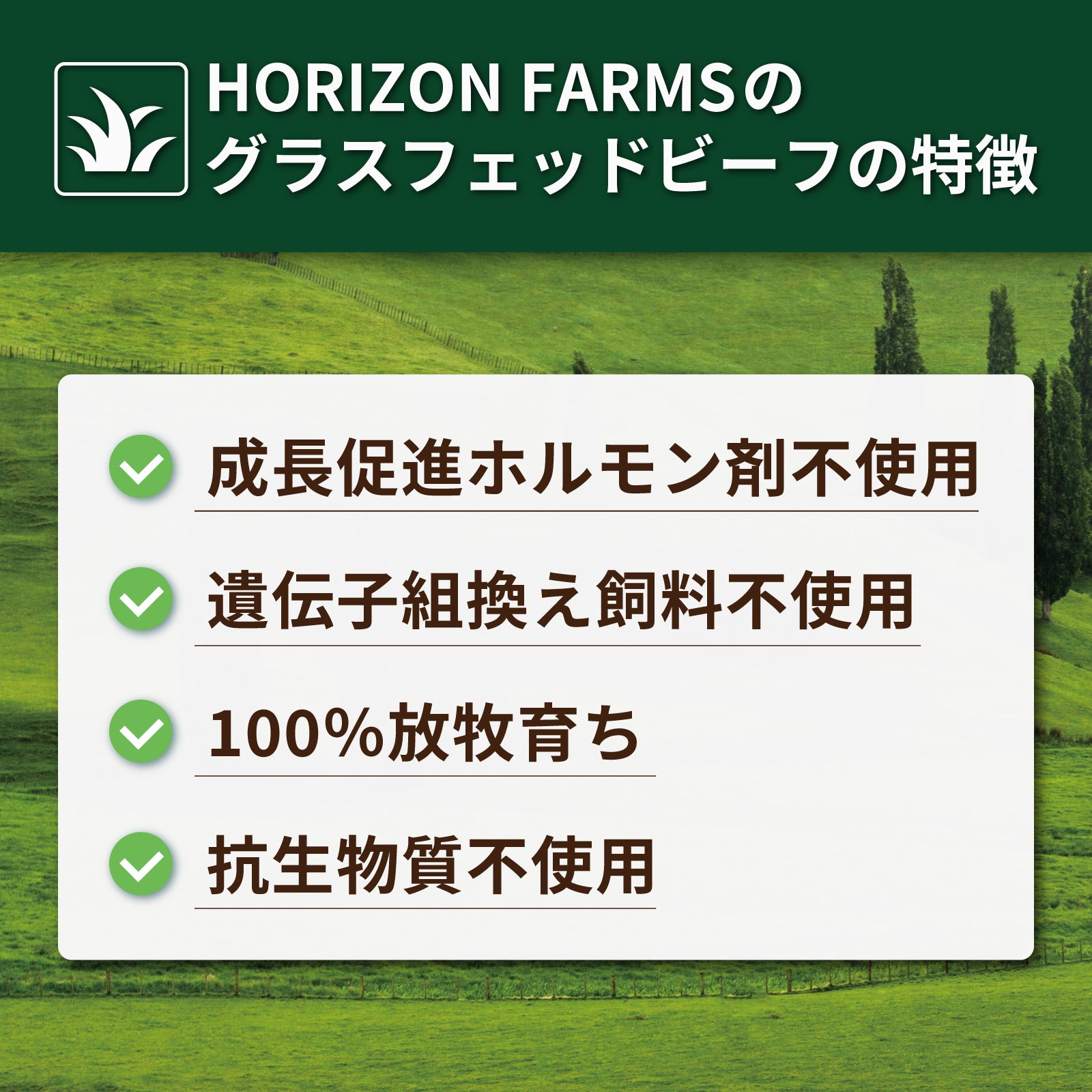 HORIZON FARMSの
グラスフェッドビーフの特徴

成長促進ホルモン剤不使用

遺伝子組換え飼料不使用

100%放牧育ち

抗生物質不使用